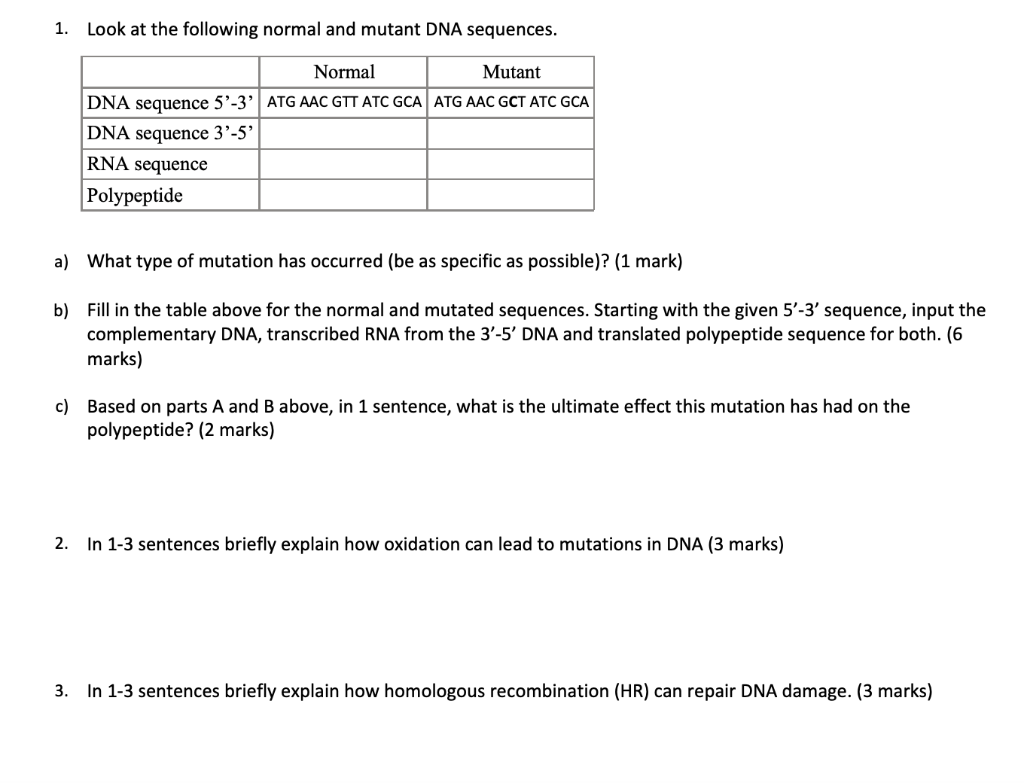 1. Look at the following normal and mutant DNA sequences.

| | Normal | Mutant |
|---|---|---|
| DNA sequence 5'-3' | ATG AAC GTT ATC GCA | ATG AAC GCT ATC GCA |
| DNA sequence 3'-5' | | |
| RNA sequence | | |
| Polypeptide | | |

a) What type of mutation has occurred (be as specific as possible)? (1 mark)

b) Fill in the table above for the normal and mutated sequences. Starting with the given 5'-3' sequence, input the complementary DNA, transcribed RNA from the 3'-5' DNA and translated polypeptide sequence for both. (6 marks)

c) Based on parts A and B above, in 1 sentence, what is the ultimate effect this mutation has had on the polypeptide? (2 marks)

2. In 1-3 sentences briefly explain how oxidation can lead to mutations in DNA (3 marks)

3. In 1-3 sentences briefly explain how homologous recombination (HR) can repair DNA damage. (3 marks)